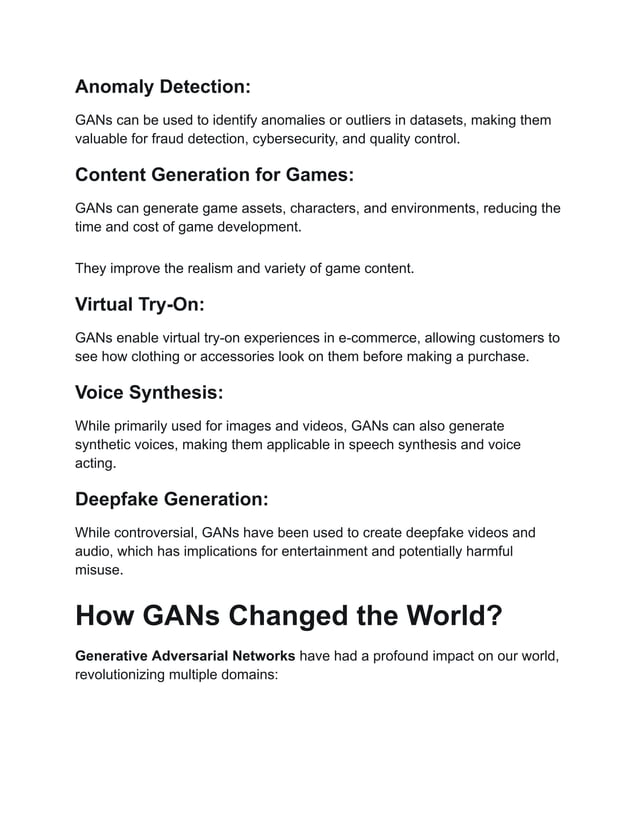 Anomaly Detection:

GANs can be used to identify anomalies or outliers in datasets, making them valuable for fraud detection, cybersecurity, and quality control.

Content Generation for Games:

GANs can generate game assets, characters, and environments, reducing the time and cost of game development.

They improve the realism and variety of game content.

Virtual Try-On:

GANs enable virtual try-on experiences in e-commerce, allowing customers to see how clothing or accessories look on them before making a purchase.

Voice Synthesis:

While primarily used for images and videos, GANs can also generate synthetic voices, making them applicable in speech synthesis and voice acting.

Deepfake Generation:

While controversial, GANs have been used to create deepfake videos and audio, which has implications for entertainment and potentially harmful misuse.

How GANs Changed the World?

Generative Adversarial Networks have had a profound impact on our world, revolutionizing multiple domains: